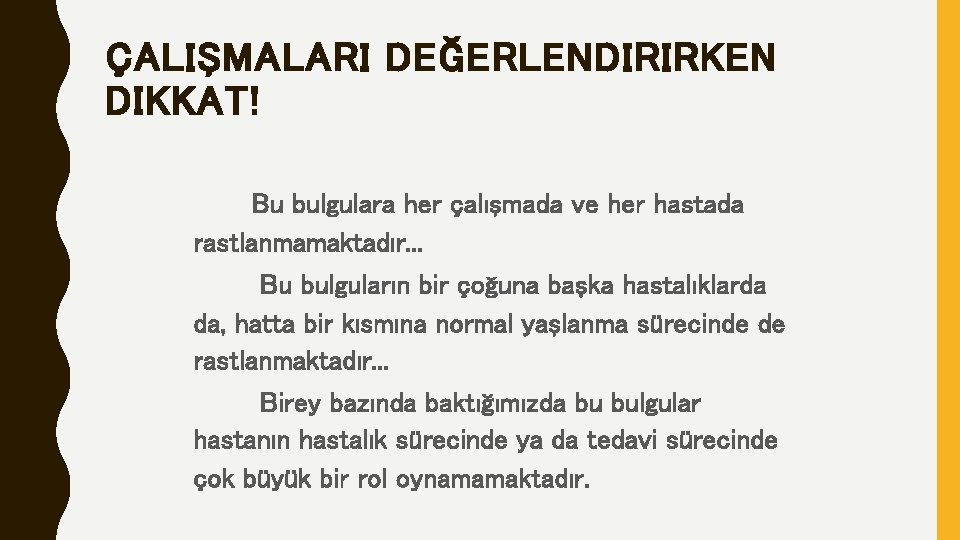 ÇALIŞMALARI DEĞERLENDIRIRKEN DIKKAT!

Bu bulgulara her çalışmada ve her hastada rastlanmamaktadır…

Bu bulguların bir çoğuna başka hastalıklarda da, hatta bir kısmına normal yaşlanma sürecinde de rastlanmaktadır…

Birey bazında baktığımızda bu bulgular hastanın hastalık sürecinde ya da tedavi sürecinde çok büyük bir rol oynamamaktadır.